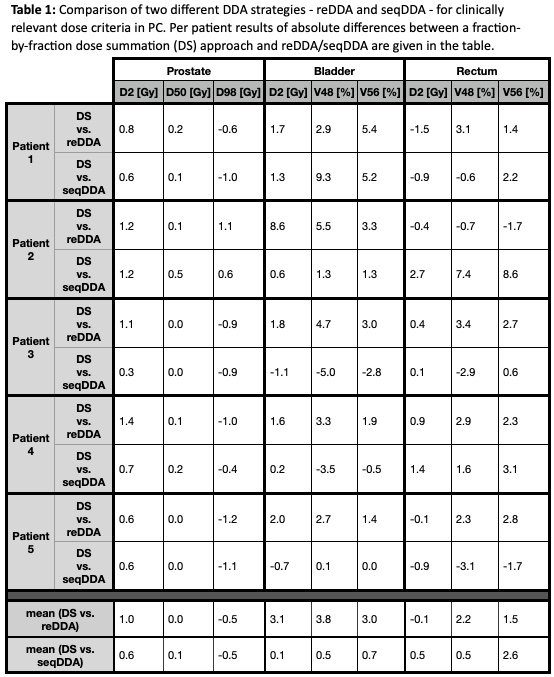 **Table 1:** Comparison of two different DDA strategies - reDDA and seqDDA - for clinically relevant dose criteria in PC. Per patient results of absolute differences between a fraction-by-fraction dose summation (DS) approach and reDDA/seqDDA are given in the table.

| | | Prostate | | | Bladder | | | Rectum | | |
|---|---|---|---|---|---|---|---|---|---|---|
| | | D2 [Gy] | D50 [Gy] | D98 [Gy] | D2 [Gy] | V48 [%] | V56 [%] | D2 [Gy] | V48 [%] | V56 [%] |
| Patient 1 | DS vs. reDDA | 0.8 | 0.2 | -0.6 | 1.7 | 2.9 | 5.4 | -1.5 | 3.1 | 1.4 |
| | DS vs. seqDDA | 0.6 | 0.1 | -1.0 | 1.3 | 9.3 | 5.2 | -0.9 | -0.6 | 2.2 |
| Patient 2 | DS vs. reDDA | 1.2 | 0.1 | 1.1 | 8.6 | 5.5 | 3.3 | -0.4 | -0.7 | -1.7 |
| | DS vs. seqDDA | 1.2 | 0.5 | 0.6 | 0.6 | 1.3 | 1.3 | 2.7 | 7.4 | 8.6 |
| Patient 3 | DS vs. reDDA | 1.1 | 0.0 | -0.9 | 1.8 | 4.7 | 3.0 | 0.4 | 3.4 | 2.7 |
| | DS vs. seqDDA | 0.3 | 0.0 | -0.9 | -1.1 | -5.0 | -2.8 | 0.1 | -2.9 | 0.6 |
| Patient 4 | DS vs. reDDA | 1.4 | 0.1 | -1.0 | 1.6 | 3.3 | 1.9 | 0.9 | 2.9 | 2.3 |
| | DS vs. seqDDA | 0.7 | 0.2 | -0.4 | 0.2 | -3.5 | -0.5 | 1.4 | 1.6 | 3.1 |
| Patient 5 | DS vs. reDDA | 0.6 | 0.0 | -1.2 | 2.0 | 2.7 | 1.4 | -0.1 | 2.3 | 2.8 |
| | DS vs. seqDDA | 0.6 | 0.0 | -1.1 | -0.7 | 0.1 | 0.0 | -0.9 | -3.1 | -1.7 |
| mean (DS vs. reDDA) | | 1.0 | 0.0 | -0.5 | 3.1 | 3.8 | 3.0 | -0.1 | 2.2 | 1.5 |
| mean (DS vs. seqDDA) | | 0.6 | 0.1 | -0.5 | 0.1 | 0.5 | 0.7 | 0.5 | 0.5 | 2.6 |